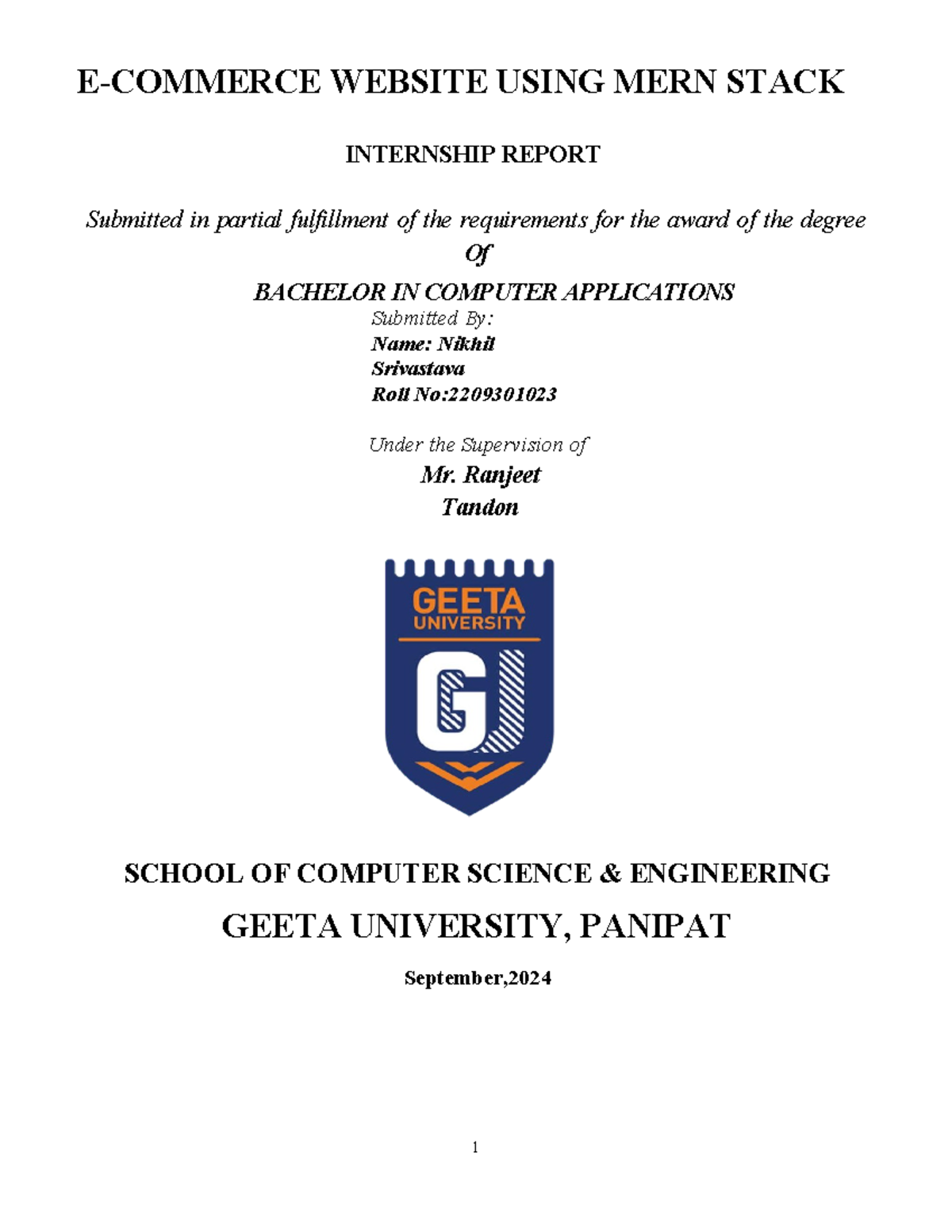 E-COMMERCE WEBSITE USING MERN STACK

INTERNSHIP REPORT

Submitted in partial fulfillment of the requirements for the award of the degree

Of

BACHELOR IN COMPUTER APPLICATIONS

Submitted By:

Name: Nikhil Srivastava

Roll No:2209301023

Under the Supervision of

Mr. Ranjeet Tandon

GEETA UNIVERSITY

GU

SCHOOL OF COMPUTER SCIENCE & ENGINEERING

GEETA UNIVERSITY, PANIPAT

September,2024

1